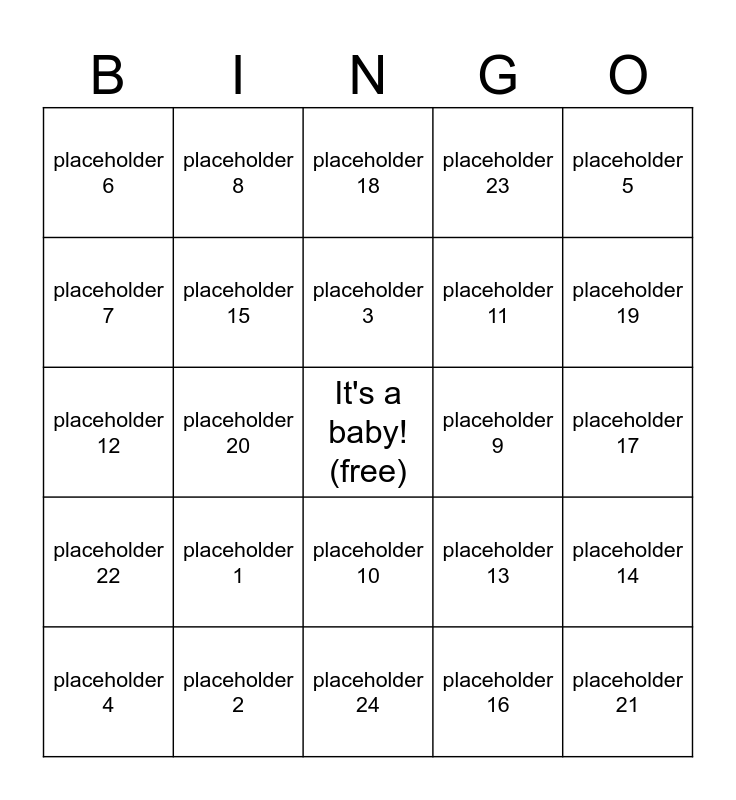 | B | I | N | G | O |
|---|---|---|---|---|
| placeholder 6 | placeholder 8 | placeholder 18 | placeholder 23 | placeholder 5 |
| placeholder 7 | placeholder 15 | placeholder 3 | placeholder 11 | placeholder 19 |
| placeholder 12 | placeholder 20 | It's a baby! (free) | placeholder 9 | placeholder 17 |
| placeholder 22 | placeholder 1 | placeholder 10 | placeholder 13 | placeholder 14 |
| placeholder 4 | placeholder 2 | placeholder 24 | placeholder 16 | placeholder 21 |